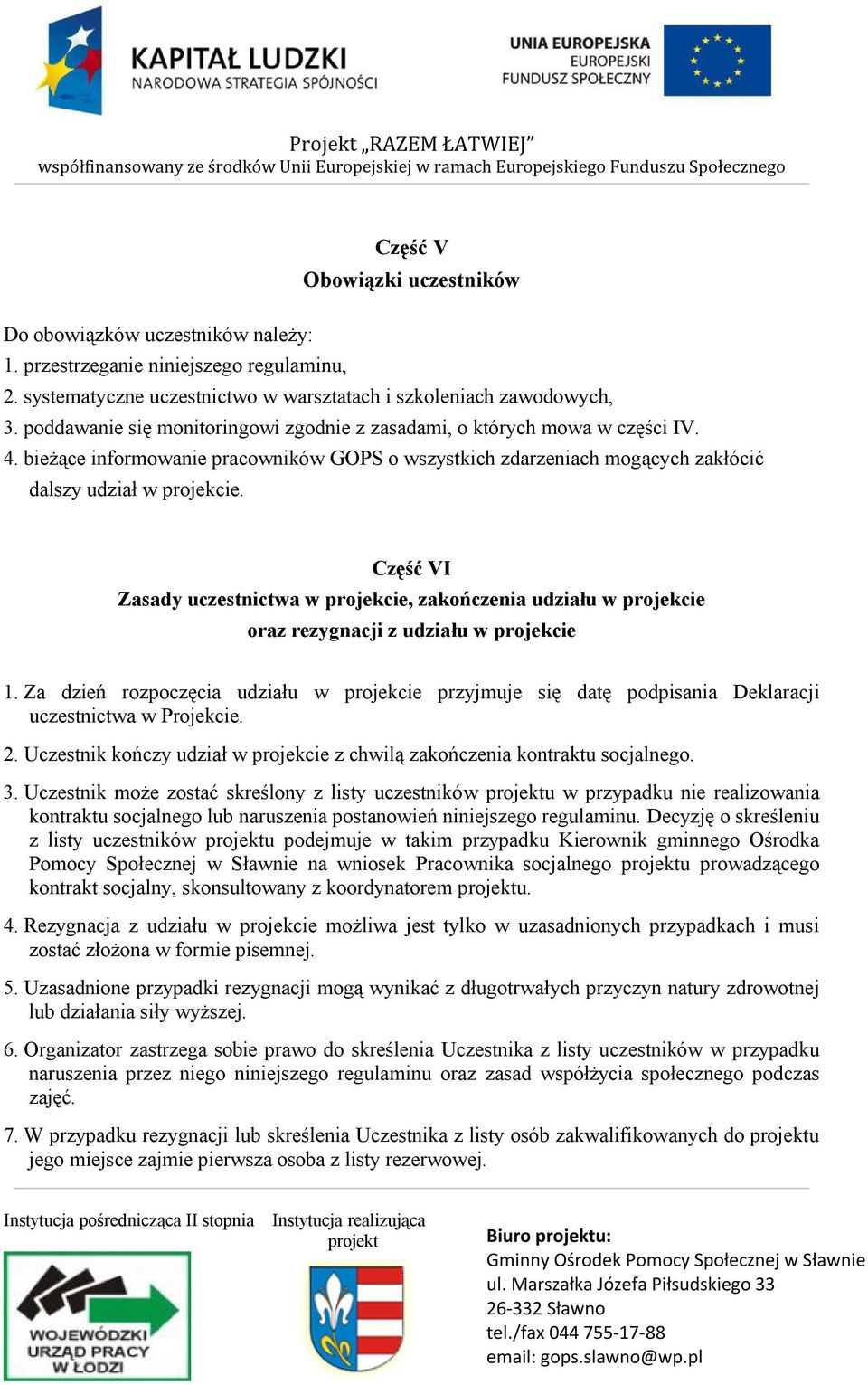 KAPITAŁ LUDZKI
NARODOWA STRATEGIA SPÓJNOŚCI

UNIA EUROPEJSKA
EUROPEJSKI
FUNDUSZ SPOŁECZNY

Projekt „RAZEM ŁATWIEJ”
współfinansowany ze środków Unii Europejskiej w ramach Europejskiego Funduszu Społecznego

Część V
Obowiązki uczestników

Do obowiązków uczestników należy:
1. przestrzeganie niniejszego regulaminu,
2. systematyczne uczestnictwo w warsztatach i szkoleniach zawodowych,
3. poddawanie się monitoringowi zgodnie z zasadami, o których mowa w części IV.
4. bieżące informowanie pracowników GOPS o wszystkich zdarzeniach mogących zakłócić dalszy udział w projekcie.

Część VI
Zasady uczestnictwa w projekcie, zakończenia udziału w projekcie oraz rezygnacji z udziału w projekcie

1. Za dzień rozpoczęcia udziału w projekcie przyjmuje się datę podpisania Deklaracji uczestnictwa w Projekcie.
2. Uczestnik kończy udział w projekcie z chwilą zakończenia kontraktu socjalnego.
3. Uczestnik może zostać skreślony z listy uczestników projektu w przypadku nie realizowania kontraktu socjalnego lub naruszenia postanowień niniejszego regulaminu. Decyzję o skreśleniu z listy uczestników projektu podejmuje w takim przypadku Kierownik gminnego Ośrodka Pomocy Społecznej w Sławnie na wniosek Pracownika socjalnego projektu prowadzącego kontrakt socjalny, skonsultowany z koordynatorem projektu.
4. Rezygnacja z udziału w projekcie możliwa jest tylko w uzasadnionych przypadkach i musi zostać złożona w formie pisemnej.
5. Uzasadnione przypadki rezygnacji mogą wynikać z długotrwałych przyczyn natury zdrowotnej lub działania siły wyższej.
6. Organizator zastrzega sobie prawo do skreślenia Uczestnika z listy uczestników w przypadku naruszenia przez niego niniejszego regulaminu oraz zasad współżycia społecznego podczas zajęć.
7. W przypadku rezygnacji lub skreślenia Uczestnika z listy osób zakwalifikowanych do projektu jego miejsce zajmie pierwsza osoba z listy rezerwowej.

Instytucja pośrednicząca II stopnia

WOJEWÓDZKI URZĄD PRACY W ŁODZI

Instytucja realizująca projekt

Biuro projektu:
Gminny Ośrodek Pomocy Społecznej w Sławnie
ul. Marszałka Józefa Piłsudskiego 33
26-332 Sławno
tel./fax 044 755-17-88
email: gops.slawno@wp.pl